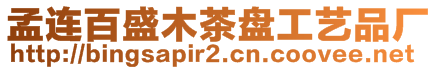 孟连百盛木茶盘工艺品厂
http://bingsapir2.cn.coovee.net